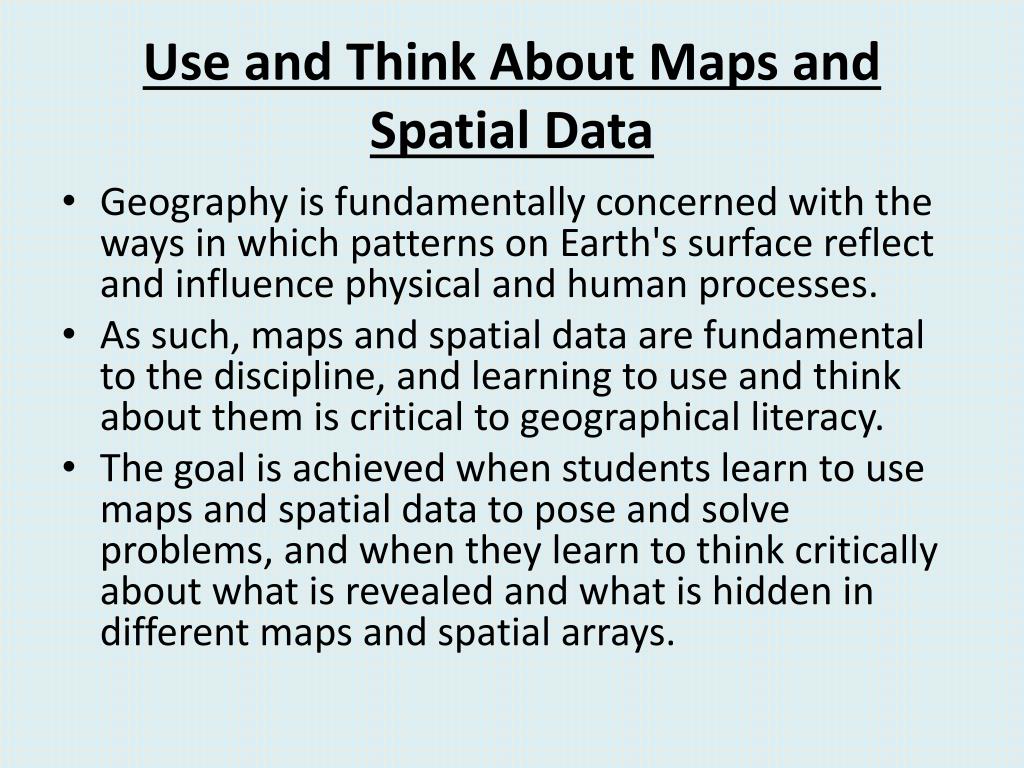 Use and Think About Maps and Spatial Data

• Geography is fundamentally concerned with the ways in which patterns on Earth's surface reflect and influence physical and human processes.
• As such, maps and spatial data are fundamental to the discipline, and learning to use and think about them is critical to geographical literacy.
• The goal is achieved when students learn to use maps and spatial data to pose and solve problems, and when they learn to think critically about what is revealed and what is hidden in different maps and spatial arrays.